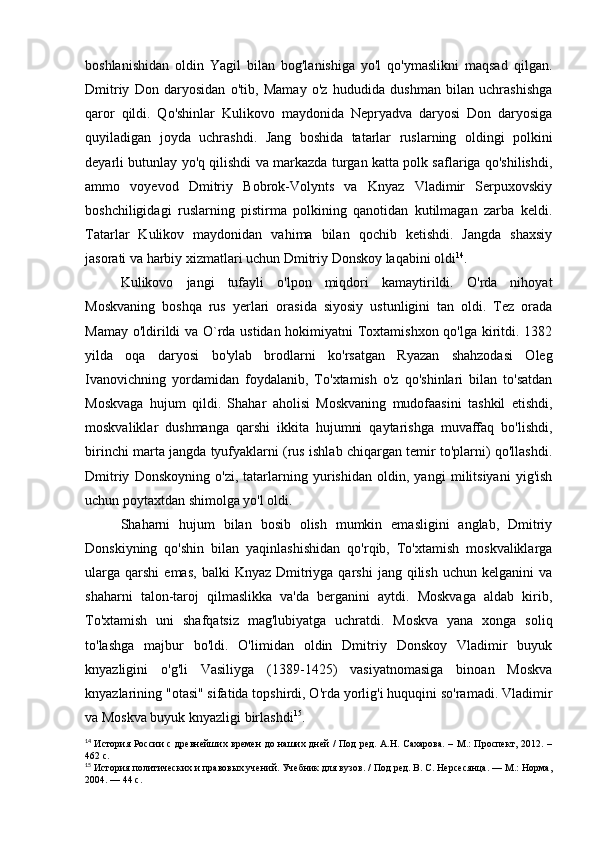 boshlanishidan oldin Yagil bilan bog'lanishiga yo'l qo'ymaslikni maqsad qilgan. Dmitriy Don daryosidan o'tib, Mamay o'z hududida dushman bilan uchrashishga qaror qildi. Qo'shinlar Kulikovo maydonida Nepryadva daryosi Don daryosiga quyiladigan joyda uchrashdi. Jang boshida tatarlar ruslarning oldingi polkini deyarli butunlay yo'q qilishdi va markazda turgan katta polk saflariga qo'shilishdi, ammo voyevod Dmitriy Bobrok-Volynts va Knyaz Vladimir Serpuxovskiy boshchiligidagi ruslarning pistirma polkining qanotidan kutilmagan zarba keldi. Tatarlar Kulikov maydonidan vahima bilan qochib ketishdi. Jangda shaxsiy jasorati va harbiy xizmatlari uchun Dmitriy Donskoy laqabini oldi$^{14}$.

Kulikovo jangi tufayli o'lpon miqdori kamaytirildi. O'rda nihoyat Moskvaning boshqa rus yerlari orasida siyosiy ustunligini tan oldi. Tez orada Mamay o'ldirildi va O`rda ustidan hokimiyatni Toxtamishxon qo'lga kiritdi. 1382 yilda oqa daryosi bo'ylab brodlarni ko'rsatgan Ryazan shahzodasi Oleg Ivanovichning yordamidan foydalanib, To'xtamish o'z qo'shinlari bilan to'satdan Moskvaga hujum qildi. Shahar aholisi Moskvaning mudofaasini tashkil etishdi, moskvaliklar dushmanga qarshi ikkita hujumni qaytarishga muvaffaq bo'lishdi, birinchi marta jangda tyufyaklarni (rus ishlab chiqargan temir to'plarni) qo'llashdi. Dmitriy Donskoyning o'zi, tatarlarning yurishidan oldin, yangi militsiyani yig'ish uchun poytaxtdan shimolga yo'l oldi.

Shaharni hujum bilan bosib olish mumkin emasligini anglab, Dmitriy Donskiyning qo'shin bilan yaqinlashishidan qo'rqib, To'xtamish moskvaliklarga ularga qarshi emas, balki Knyaz Dmitriyga qarshi jang qilish uchun kelganini va shaharni talon-taroj qilmaslikka va'da berganini aytdi. Moskvaga aldab kirib, To'xtamish uni shafqatsiz mag'lubiyatga uchratdi. Moskva yana xonga soliq to'lashga majbur bo'ldi. O'limidan oldin Dmitriy Donskoy Vladimir buyuk knyazligini o'g'li Vasiliyga (1389-1425) vasiyatnomasiga binoan Moskva knyazlarining "otasi" sifatida topshirdi, O'rda yorlig'i huquqini so'ramadi. Vladimir va Moskva buyuk knyazligi birlashdi$^{15}$.

$^{14}$ История России с древнейших времен до наших дней / Под ред. А.Н. Сахарова. – М.: Проспект, 2012. – 462 с.
$^{15}$ История политических и правовых учений. Учебник для вузов. / Под ред. В. С. Нерсесянца. — М.: Норма, 2004. — 44 с.